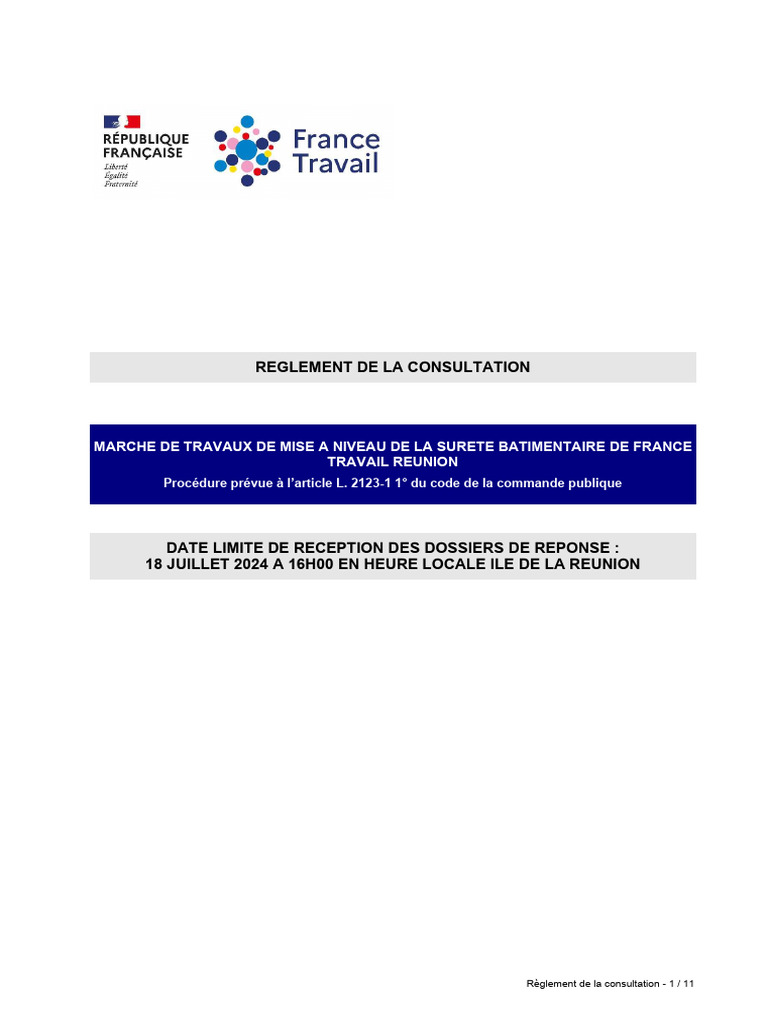 RÉPUBLIQUE FRANÇAISE
Liberté
Égalité
Fraternité

France Travail

REGLEMENT DE LA CONSULTATION

MARCHE DE TRAVAUX DE MISE A NIVEAU DE LA SURETE BATIMENTAIRE DE FRANCE TRAVAIL REUNION
Procédure prévue à l'article L. 2123-1 1° du code de la commande publique

DATE LIMITE DE RECEPTION DES DOSSIERS DE REPONSE :
18 JUILLET 2024 A 16H00 EN HEURE LOCALE ILE DE LA REUNION

Règlement de la consultation - 1 / 11